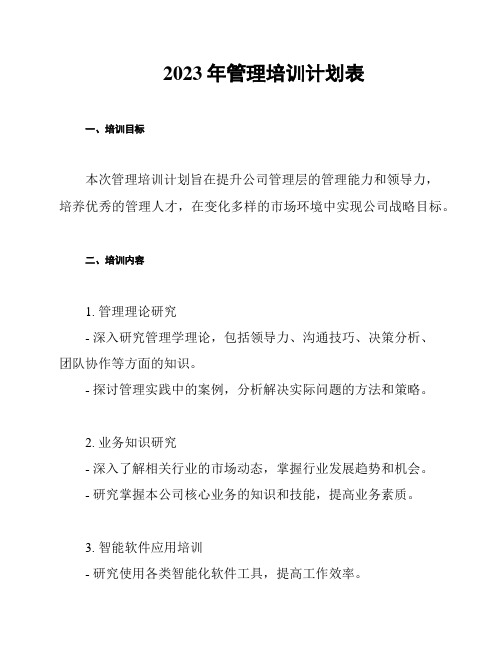 2023 年管理培训计划表

一、培训目标

本次管理培训计划旨在提升公司管理层的管理能力和领导力，培养优秀的管理人才，在变化多样的市场环境中实现公司战略目标。

二、培训内容

1. 管理理论研究
- 深入研究管理学理论，包括领导力、沟通技巧、决策分析、团队协作等方面的知识。
- 探讨管理实践中的案例，分析解决实际问题的方法和策略。

2. 业务知识研究
- 深入了解相关行业的市场动态，掌握行业发展趋势和机会。
- 研究掌握本公司核心业务的知识和技能，提高业务素质。

3. 智能软件应用培训
- 研究使用各类智能化软件工具，提高工作效率。